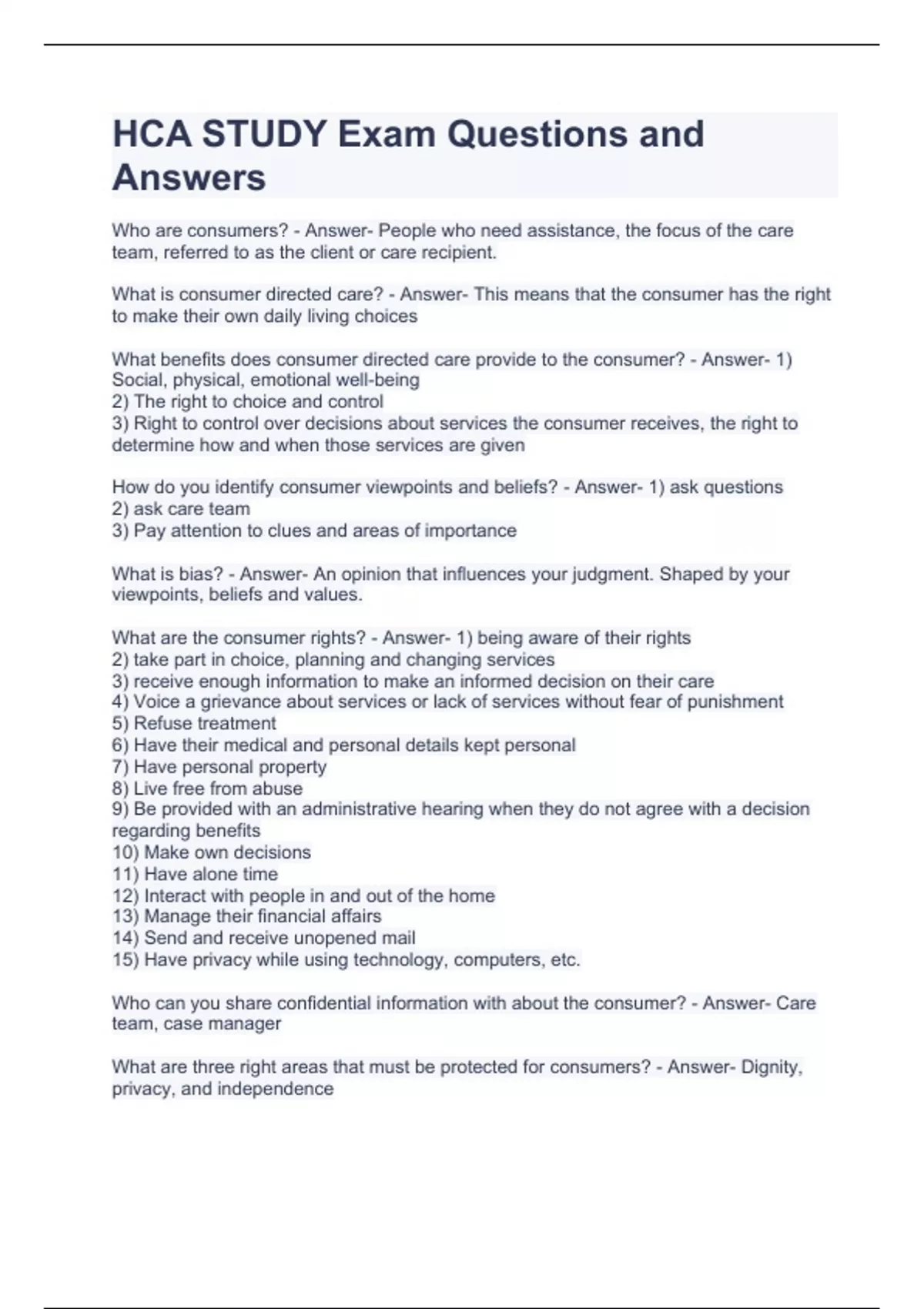 HCA STUDY Exam Questions and Answers

Who are consumers? - Answer- People who need assistance, the focus of the care team, referred to as the client or care recipient.

What is consumer directed care? - Answer- This means that the consumer has the right to make their own daily living choices

What benefits does consumer directed care provide to the consumer? - Answer- 1) Social, physical, emotional well-being
2) The right to choice and control
3) Right to control over decisions about services the consumer receives, the right to determine how and when those services are given

How do you identify consumer viewpoints and beliefs? - Answer- 1) ask questions
2) ask care team
3) Pay attention to clues and areas of importance

What is bias? - Answer- An opinion that influences your judgment. Shaped by your viewpoints, beliefs and values.

What are the consumer rights? - Answer- 1) being aware of their rights
2) take part in choice, planning and changing services
3) receive enough information to make an informed decision on their care
4) Voice a grievance about services or lack of services without fear of punishment
5) Refuse treatment
6) Have their medical and personal details kept personal
7) Have personal property
8) Live free from abuse
9) Be provided with an administrative hearing when they do not agree with a decision regarding benefits
10) Make own decisions
11) Have alone time
12) Interact with people in and out of the home
13) Manage their financial affairs
14) Send and receive unopened mail
15) Have privacy while using technology, computers, etc.

Who can you share confidential information with about the consumer? - Answer- Care team, case manager

What are three right areas that must be protected for consumers? - Answer- Dignity, privacy, and independence